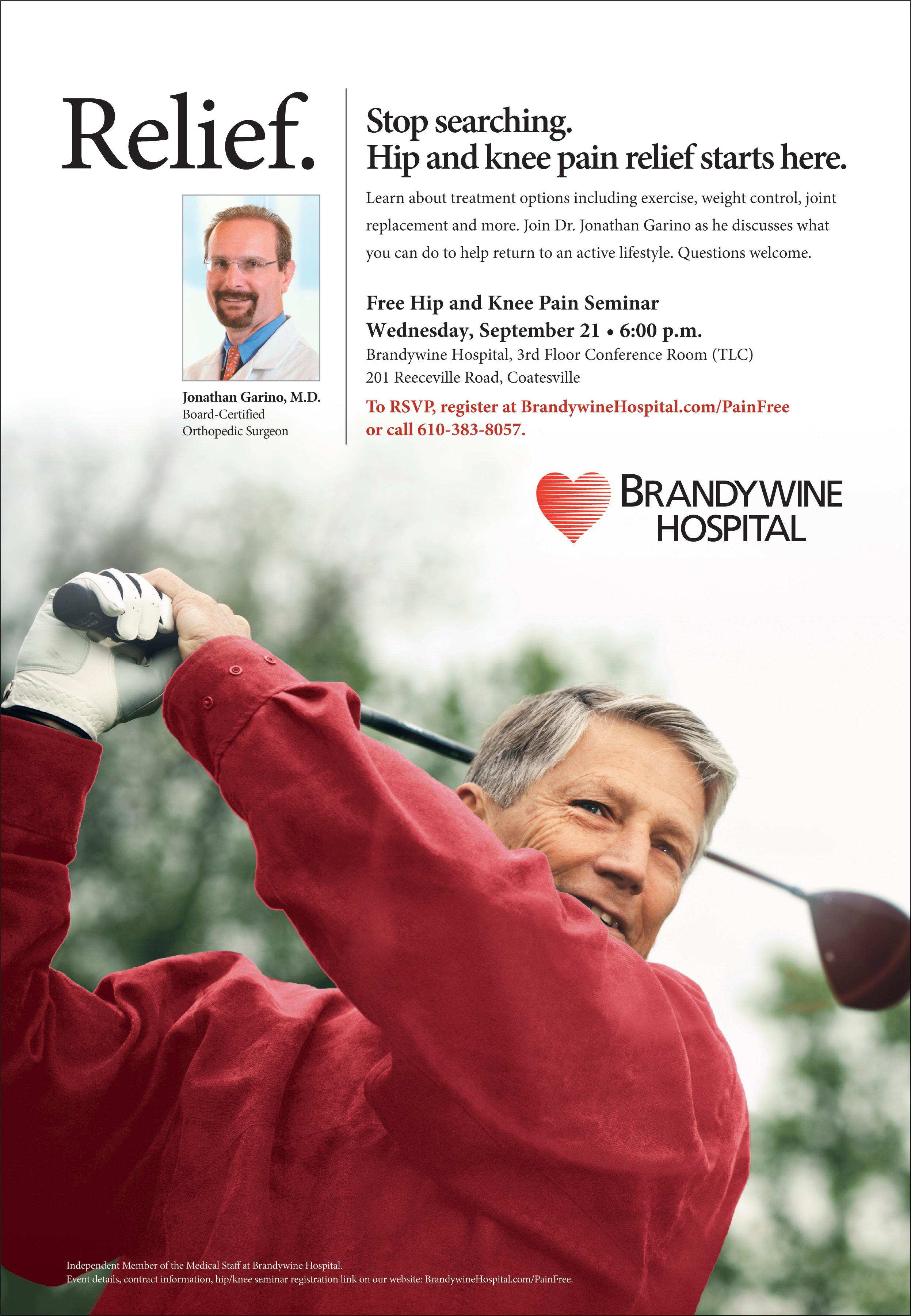 Relief.

Jonathan Garino, M.D.
Board-Certified
Orthopedic Surgeon

Stop searching.
Hip and knee pain relief starts here.

Learn about treatment options including exercise, weight control, joint replacement and more. Join Dr. Jonathan Garino as he discusses what you can do to help return to an active lifestyle. Questions welcome.

Free Hip and Knee Pain Seminar
Wednesday, September 21 • 6:00 p.m.
Brandywine Hospital, 3rd Floor Conference Room (TLC)
201 Reeceville Road, Coatesville

To RSVP, register at BrandywineHospital.com/PainFree or call 610-383-8057.

BRANDYWINE
HOSPITAL

Independent Member of the Medical Staff at Brandywine Hospital.
Event details, contract information, hip/knee seminar registration link on our website: BrandywineHospital.com/PainFree.